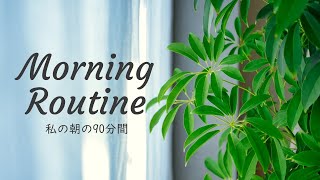 Morning Routine

私の朝の90分間